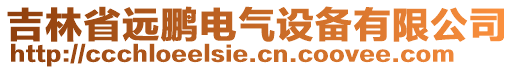 吉林省远鹏电气设备有限公司
http://ccchloeelsie.cn.coovee.com